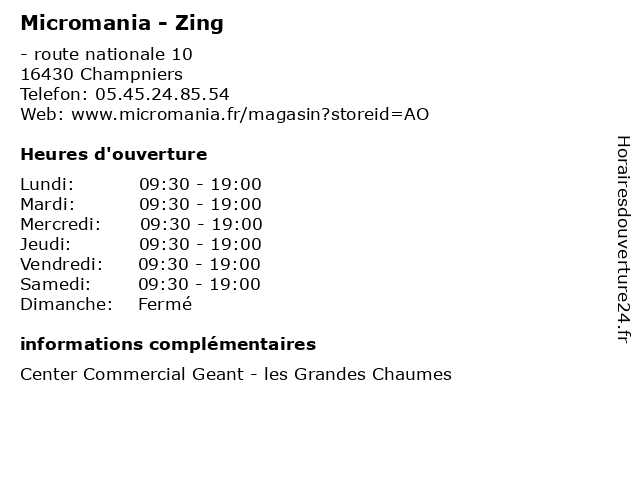 Micromania - Zing

- route nationale 10
16430 Champniers
Telefon: 05.45.24.85.54
Web: www.micromania.fr/magasin?storeid=AO

Heures d'ouverture

Lundi: 09:30 - 19:00
Mardi: 09:30 - 19:00
Mercredi: 09:30 - 19:00
Jeudi: 09:30 - 19:00
Vendredi: 09:30 - 19:00
Samedi: 09:30 - 19:00
Dimanche: Fermé

informations complémentaires

Center Commercial Geant - les Grandes Chaumes

Horairesdouverture24.fr